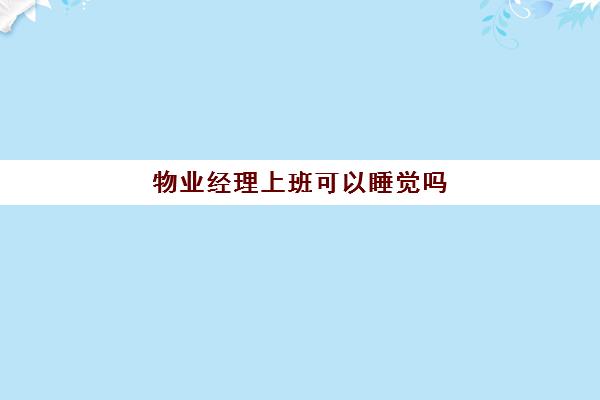 物业经理上班可以睡觉吗